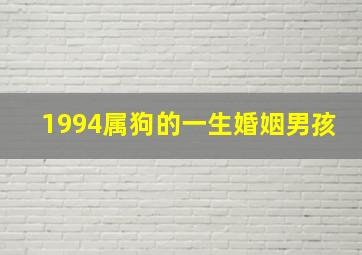 1994属狗的一生婚姻男孩